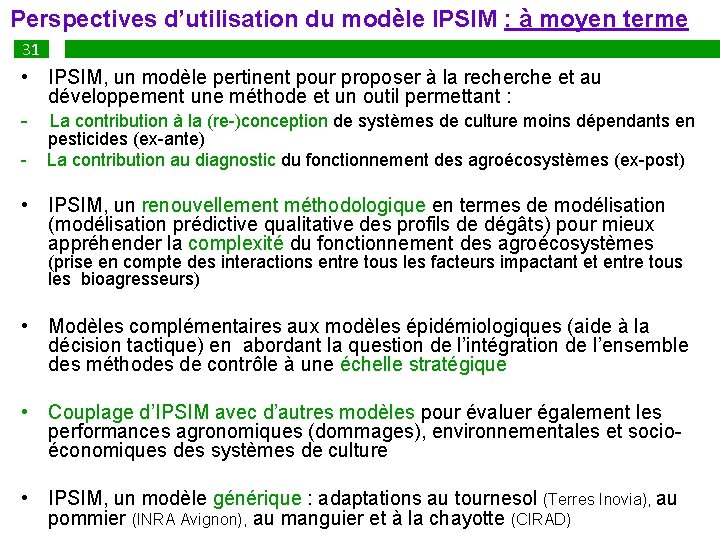 Perspectives d'utilisation du modèle IPSIM : à moyen terme

31

• IPSIM, un modèle pertinent pour proposer à la recherche et au développement une méthode et un outil permettant :

- La contribution à la (re-)conception de systèmes de culture moins dépendants en pesticides (ex-ante)

- La contribution au diagnostic du fonctionnement des agroécosystèmes (ex-post)

• IPSIM, un renouvellement méthodologique en termes de modélisation (modélisation prédictive qualitative des profils de dégâts) pour mieux appréhender la complexité du fonctionnement des agroécosystèmes (prise en compte des interactions entre tous les facteurs impactant et entre tous les bioagresseurs)

• Modèles complémentaires aux modèles épidémiologiques (aide à la décision tactique) en abordant la question de l'intégration de l'ensemble des méthodes de contrôle à une échelle stratégique

• Couplage d'IPSIM avec d'autres modèles pour évaluer également les performances agronomiques (dommages), environnementales et socio-économiques des systèmes de culture

• IPSIM, un modèle générique : adaptations au tournesol (Terres Inovia), au pommier (INRA Avignon), au manguier et à la chayotte (CIRAD)